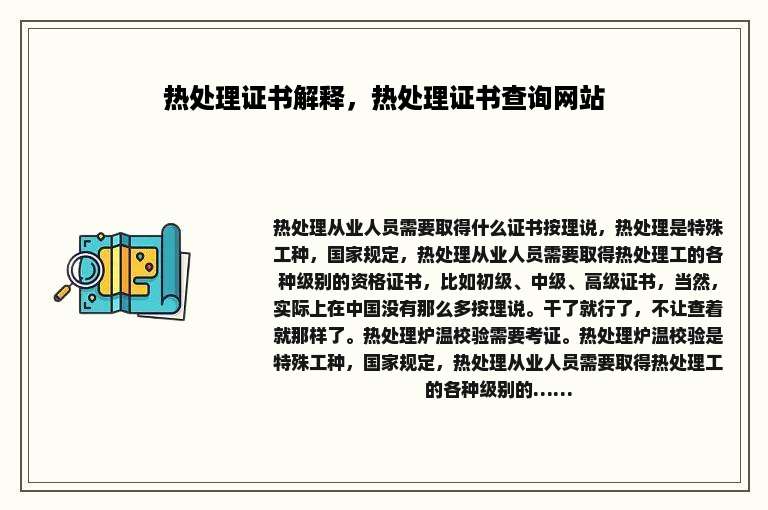 热处理证书解释，热处理证书查询网站

热处理从业人员需要取得什么证书按理说，热处理是特殊工种，国家规定，热处理从业人员需要取得热处理工的各种级别的资格证书，比如初级、中级、高级证书，当然，实际上在中国没有那么多按理说。干了就行了，不让查着就那样了。热处理炉温校验需要考证。热处理炉温校验是特殊工种，国家规定，热处理从业人员需要取得热处理工的各种级别的......